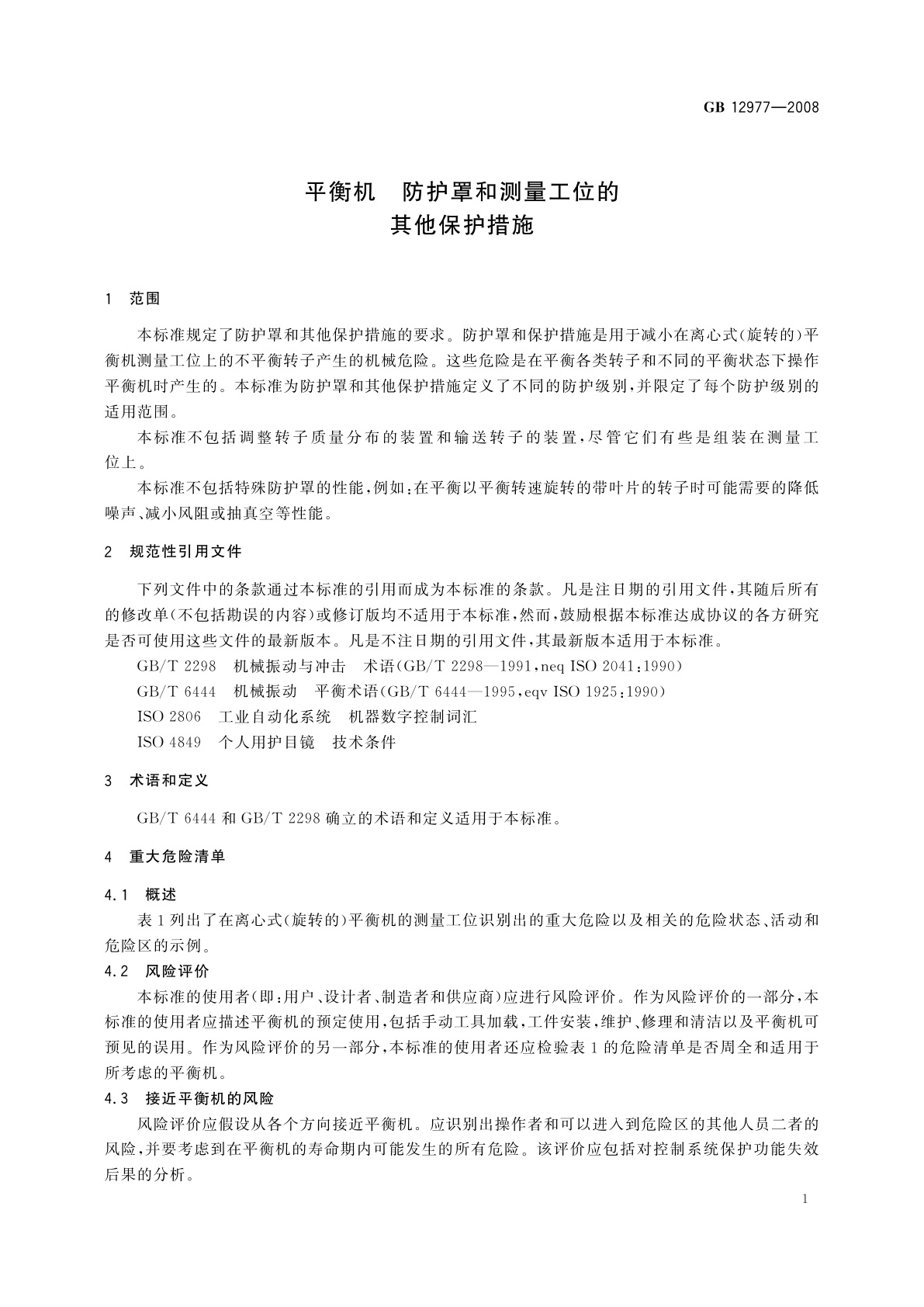 GB 12977—2008

平衡机　防护罩和测量工位的
其他保护措施

1　范围

本标准规定了防护罩和其他保护措施的要求。防护罩和保护措施是用于减小在离心式(旋转的)平衡机测量工位上的不平衡转子产生的机械危险。这些危险是在平衡各类转子和不同的平衡状态下操作平衡机时产生的。本标准为防护罩和其他保护措施定义了不同的防护级别,并限定了每个防护级别的适用范围。

本标准不包括调整转子质量分布的装置和输送转子的装置,尽管它们有些是组装在测量工位上。

本标准不包括特殊防护罩的性能,例如:在平衡以平衡转速旋转的带叶片的转子时可能需要的降低噪声、减小风阻或抽真空等性能。

2　规范性引用文件

下列文件中的条款通过本标准的引用而成为本标准的条款。凡是注日期的引用文件,其随后所有的修改单(不包括勘误的内容)或修订版均不适用于本标准,然而,鼓励根据本标准达成协议的各方研究是否可使用这些文件的最新版本。凡是不注日期的引用文件,其最新版本适用于本标准。

GB/T 2298　机械振动与冲击　术语(GB/T 2298—1991,neq ISO 2041:1990)

GB/T 6444　机械振动　平衡术语(GB/T 6444—1995,eqv ISO 1925:1990)

ISO 2806　工业自动化系统　机器数字控制词汇

ISO 4849　个人用护目镜　技术条件

3　术语和定义

GB/T 6444 和 GB/T 2298 确立的术语和定义适用于本标准。

4　重大危险清单

4.1　概述

表 1 列出了在离心式(旋转的)平衡机的测量工位识别出的重大危险以及相关的危险状态、活动和危险区的示例。

4.2　风险评价

本标准的使用者(即:用户、设计者、制造者和供应商)应进行风险评价。作为风险评价的一部分,本标准的使用者应描述平衡机的预定使用,包括手动工具加载,工件安装,维护、修理和清洁以及平衡机可预见的误用。作为风险评价的另一部分,本标准的使用者还应检验表 1 的危险清单是否周全和适用于所考虑的平衡机。

4.3　接近平衡机的风险

风险评价应假设从各个方向接近平衡机。应识别出操作者和可以进入到危险区的其他人员二者的风险,并要考虑到在平衡机的寿命期内可能发生的所有危险。该评价应包括对控制系统保护功能失效后果的分析。

1